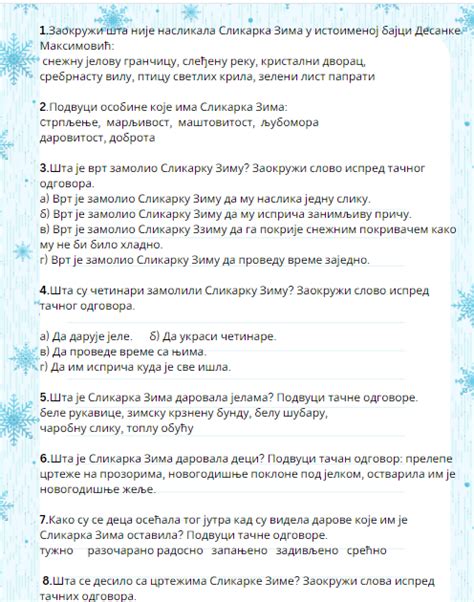 1.Заокружи шта није насликала Сликарка Зима у истоименој бајци Десанке Максимовић:
снежну јелову гранчицу, слеђену реку, кристални дворац, сребрнасту вилу, птицу светлих крила, зелени лист папрати

2.Подвуци особине које има Сликарка Зима:
стрпљење, марљивост, маштовитост, љубомора даровитост, доброта

3.Шта је врт замолио Сликарку Зиму? Заокружи слово испред тачног одговора.
а) Врт је замолио Сликарку Зиму да му наслика једну слику.
б) Врт је замолио Сликарку Зиму да му исприча занимљиву причу.
в) Врт је замолио Сликарку Ззиму да га покрије снежним покривачем како му не би било хладно.
г) Врт је замолио Сликарку Зиму да проведу време заједно.

4.Шта су четинари замолили Сликарку Зиму? Заокружи слово испред тачног одговора.

а) Да дарује јеле. б) Да украси четинаре.
в) Да проведе време са њима.
г) Да им исприча куда је све ишла.

5.Шта је Сликарка Зима даровала јелама? Подвуци тачне одговоре.
беле рукавице, зимску крзнену бунду, белу шубару, чаробну слику, топлу обућу

6.Шта је Сликарка Зима даровала деци? Подвуци тачан одговор: прелепе цртеже на прозорима, новогодишње поклоне под јелком, остварила им је новогодишње жеље.

7.Како су се деца осећала тог јутра кад су видела дарове које им је Сликарка Зима оставила? Подвуци тачне одговоре.
тужно разочарано радосно запањено задивљено срећно

8.Шта се десило са цртежима Сликарке Зиме? Заокружи слова испред тачних одговора.